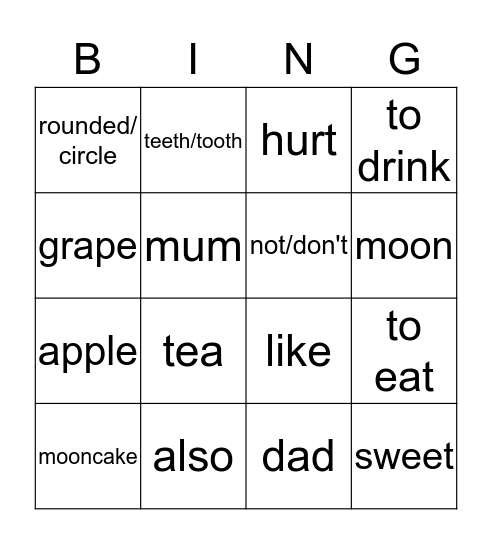 | B | I | N | G |
|---|---|---|---|
| rounded/ circle | teeth/tooth | hurt | to drink |
| grape | mum | not/don't | moon |
| apple | tea | like | to eat |
| mooncake | also | dad | sweet |